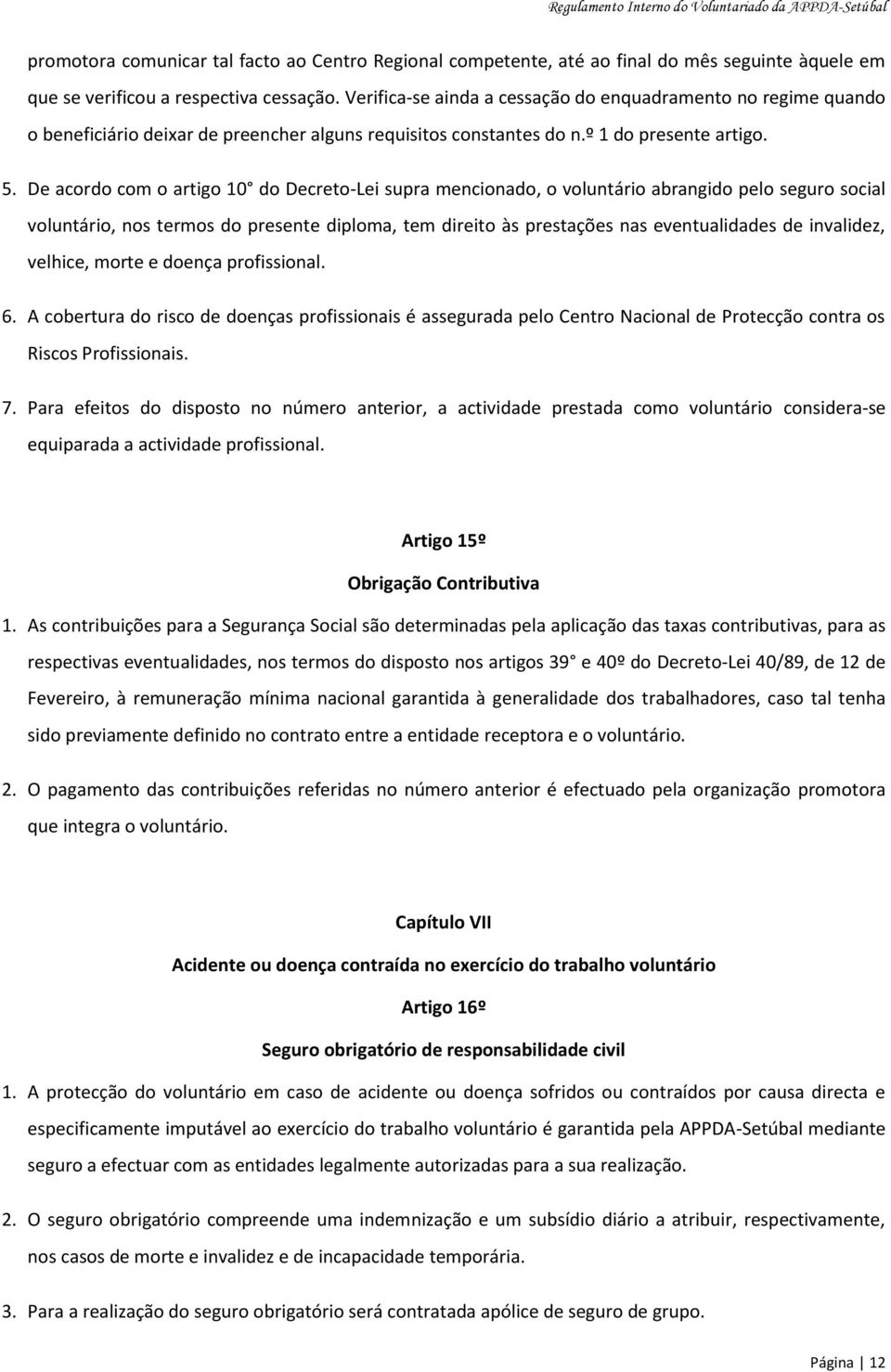 Regulamento Interno do Voluntariado da APPDA-Setúbal

promotora comunicar tal facto ao Centro Regional competente, até ao final do mês seguinte àquele em que se verificou a respectiva cessação. Verifica-se ainda a cessação do enquadramento no regime quando o beneficiário deixar de preencher alguns requisitos constantes do n.º 1 do presente artigo.

5. De acordo com o artigo 10° do Decreto-Lei supra mencionado, o voluntário abrangido pelo seguro social voluntário, nos termos do presente diploma, tem direito às prestações nas eventualidades de invalidez, velhice, morte e doença profissional.

6. A cobertura do risco de doenças profissionais é assegurada pelo Centro Nacional de Protecção contra os Riscos Profissionais.

7. Para efeitos do disposto no número anterior, a actividade prestada como voluntário considera-se equiparada a actividade profissional.

Artigo 15º

Obrigação Contributiva

1. As contribuições para a Segurança Social são determinadas pela aplicação das taxas contributivas, para as respectivas eventualidades, nos termos do disposto nos artigos 39° e 40º do Decreto-Lei 40/89, de 12 de Fevereiro, à remuneração mínima nacional garantida à generalidade dos trabalhadores, caso tal tenha sido previamente definido no contrato entre a entidade receptora e o voluntário.

2. O pagamento das contribuições referidas no número anterior é efectuado pela organização promotora que integra o voluntário.

Capítulo VII

Acidente ou doença contraída no exercício do trabalho voluntário

Artigo 16º

Seguro obrigatório de responsabilidade civil

1. A protecção do voluntário em caso de acidente ou doença sofridos ou contraídos por causa directa e especificamente imputável ao exercício do trabalho voluntário é garantida pela APPDA-Setúbal mediante seguro a efectuar com as entidades legalmente autorizadas para a sua realização.

2. O seguro obrigatório compreende uma indemnização e um subsídio diário a atribuir, respectivamente, nos casos de morte e invalidez e de incapacidade temporária.

3. Para a realização do seguro obrigatório será contratada apólice de seguro de grupo.

Página | 12